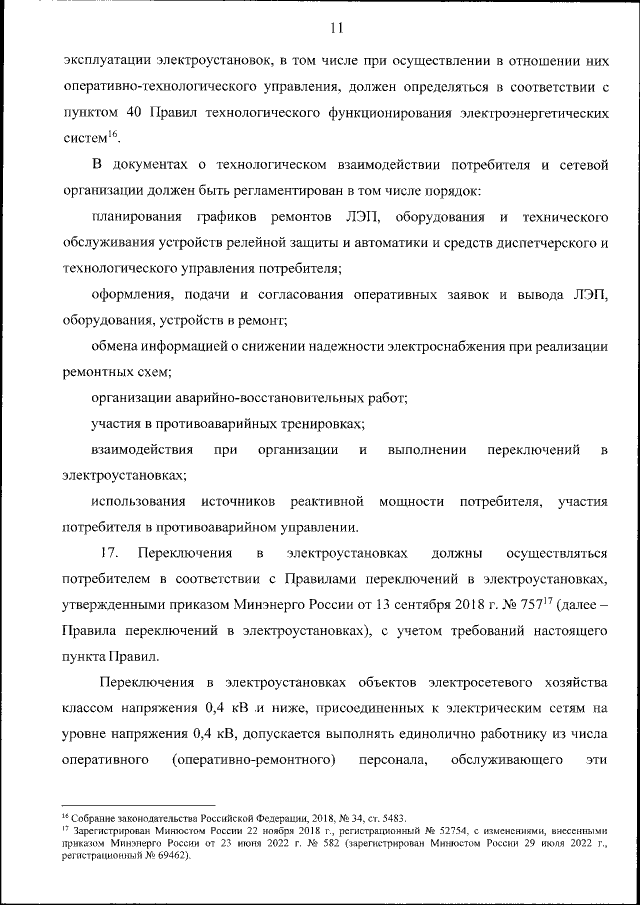 11

эксплуатации электроустановок, в том числе при осуществлении в отношении них оперативно-технологического управления, должен определяться в соответствии с пунктом 40 Правил технологического функционирования электроэнергетических систем$^{16}$.

В документах о технологическом взаимодействии потребителя и сетевой организации должен быть регламентирован в том числе порядок:

планирования графиков ремонтов ЛЭП, оборудования и технического обслуживания устройств релейной защиты и автоматики и средств диспетчерского и технологического управления потребителя;

оформления, подачи и согласования оперативных заявок и вывода ЛЭП, оборудования, устройств в ремонт;

обмена информацией о снижении надежности электроснабжения при реализации ремонтных схем;

организации аварийно-восстановительных работ;

участия в противоаварийных тренировках;

взаимодействия при организации и выполнении переключений в электроустановках;

использования источников реактивной мощности потребителя, участия потребителя в противоаварийном управлении.

17. Переключения в электроустановках должны осуществляться потребителем в соответствии с Правилами переключений в электроустановках, утвержденными приказом Минэнерго России от 13 сентября 2018 г. № 757$^{17}$ (далее – Правила переключений в электроустановках), с учетом требований настоящего пункта Правил.

Переключения в электроустановках объектов электросетевого хозяйства классом напряжения 0,4 кВ и ниже, присоединенных к электрическим сетям на уровне напряжения 0,4 кВ, допускается выполнять единолично работнику из числа оперативного (оперативно-ремонтного) персонала, обслуживающего эти

$^{16}$ Собрание законодательства Российской Федерации, 2018, № 34, ст. 5483.
$^{17}$ Зарегистрирован Минюстом России 22 ноября 2018 г., регистрационный № 52754, с изменениями, внесенными приказом Минэнерго России от 23 июня 2022 г. № 582 (зарегистрирован Минюстом России 29 июля 2022 г., регистрационный № 69462).